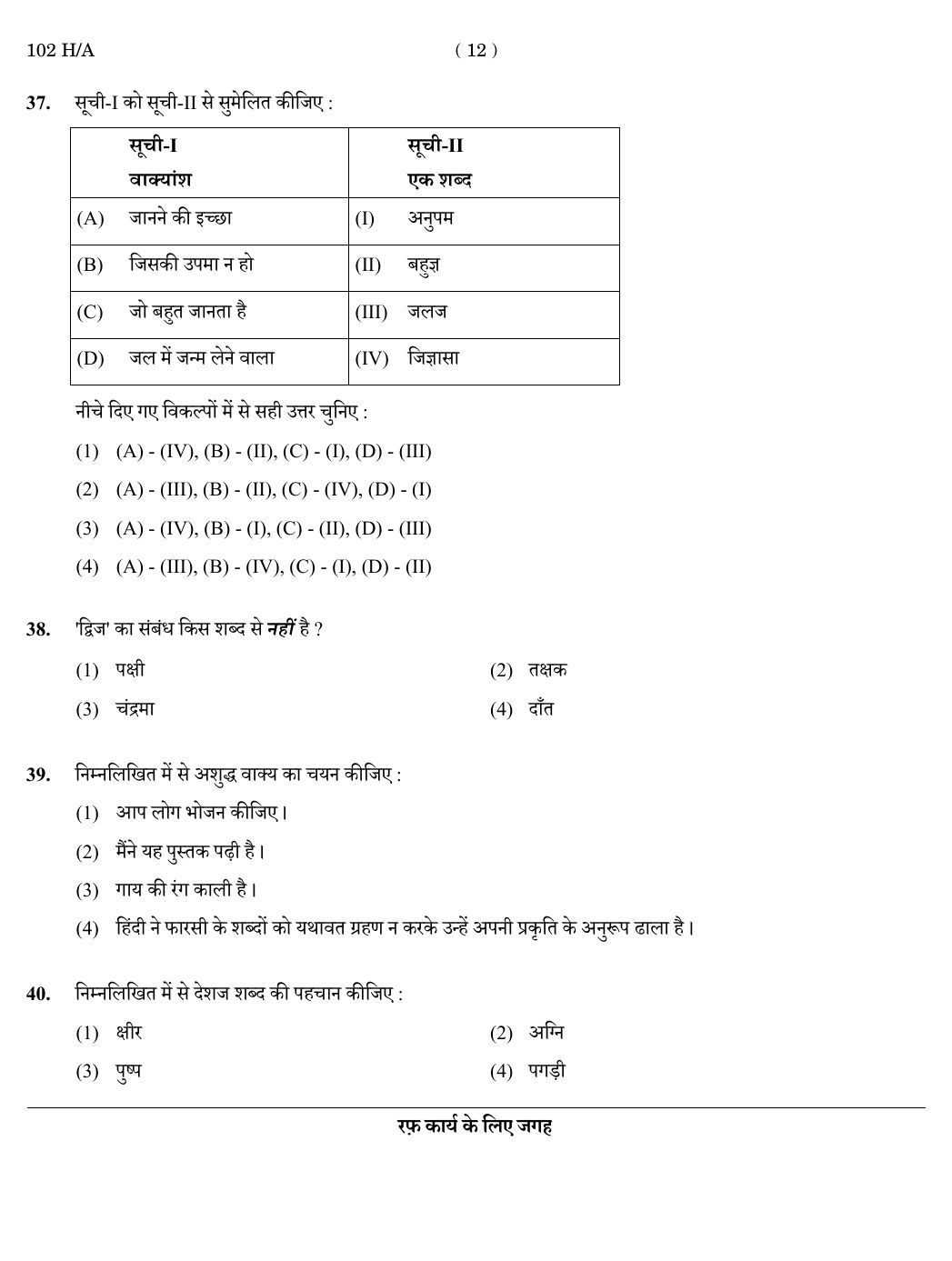 102 H/A ( 12 )

37. सूची-I को सूची-II से सुमेलित कीजिए :

| सूची-I वाक्यांश | सूची-II एक शब्द |
|---|---|
| (A) जानने की इच्छा | (I) अनुपम |
| (B) जिसकी उपमा न हो | (II) बहुज्ञ |
| (C) जो बहुत जानता है | (III) जलज |
| (D) जल में जन्म लेने वाला | (IV) जिज्ञासा |

नीचे दिए गए विकल्पों में से सही उत्तर चुनिए :

(1) (A) - (IV), (B) - (II), (C) - (I), (D) - (III)

(2) (A) - (III), (B) - (II), (C) - (IV), (D) - (I)

(3) (A) - (IV), (B) - (I), (C) - (II), (D) - (III)

(4) (A) - (III), (B) - (IV), (C) - (I), (D) - (II)

38. 'द्विज' का संबंध किस शब्द से नहीं है ?

(1) पक्षी
(2) तक्षक
(3) चंद्रमा
(4) दाँत

39. निम्नलिखित में से अशुद्ध वाक्य का चयन कीजिए :

(1) आप लोग भोजन कीजिए।

(2) मैंने यह पुस्तक पढ़ी है।

(3) गाय की रंग काली है।

(4) हिंदी ने फारसी के शब्दों को यथावत ग्रहण न करके उन्हें अपनी प्रकृति के अनुरूप ढाला है।

40. निम्नलिखित में से देशज शब्द की पहचान कीजिए :

(1) क्षीर
(2) अग्नि
(3) पुष्प
(4) पगड़ी

रफ़ कार्य के लिए जगह